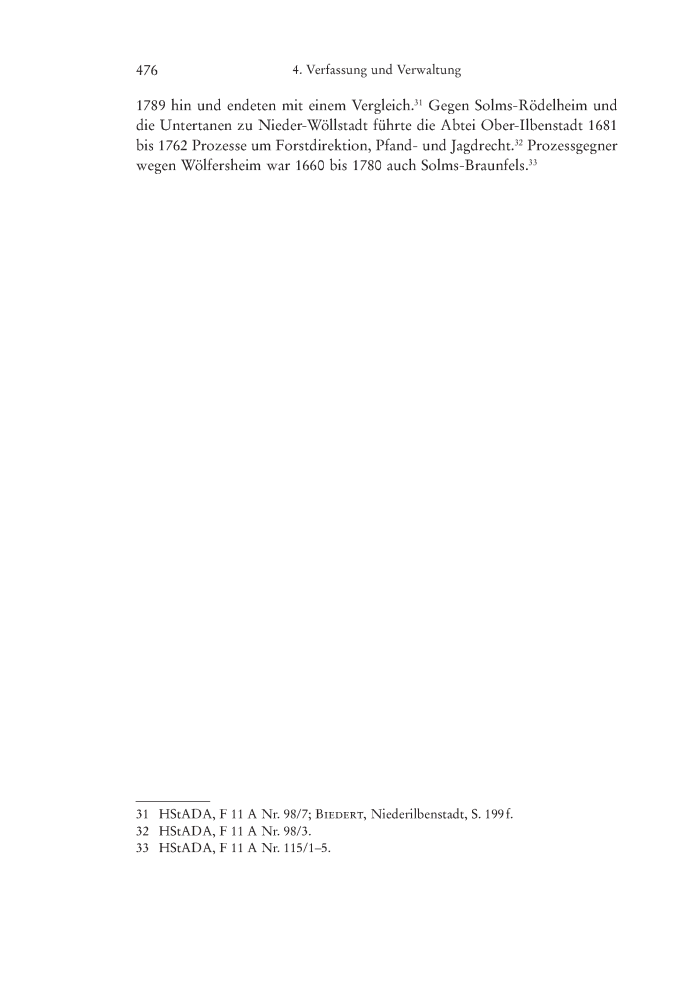 476 4. Verfassung und Verwaltung

1789 hin und endeten mit einem Vergleich.$^{31}$ Gegen Solms-Rödelheim und die Untertanen zu Nieder-Wöllstadt führte die Abtei Ober-Ilbenstadt 1681 bis 1762 Prozesse um Forstdirektion, Pfand- und Jagdrecht.$^{32}$ Prozessgegner wegen Wölfersheim war 1660 bis 1780 auch Solms-Braunfels.$^{33}$

31 HStADA, F 11 A Nr. 98/7; Biedert, Niederilbenstadt, S. 199f.
32 HStADA, F 11 A Nr. 98/3.
33 HStADA, F 11 A Nr. 115/1–5.